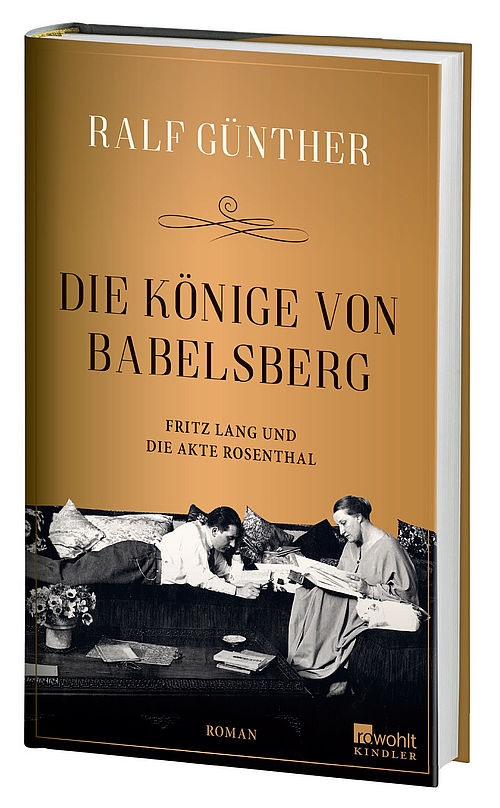 RALF GÜNTHER

DIE KÖNIGE VON BABELSBERG

FRITZ LANG UND DIE AKTE ROSENTHAL

ROMAN

rowohlt KINDLER